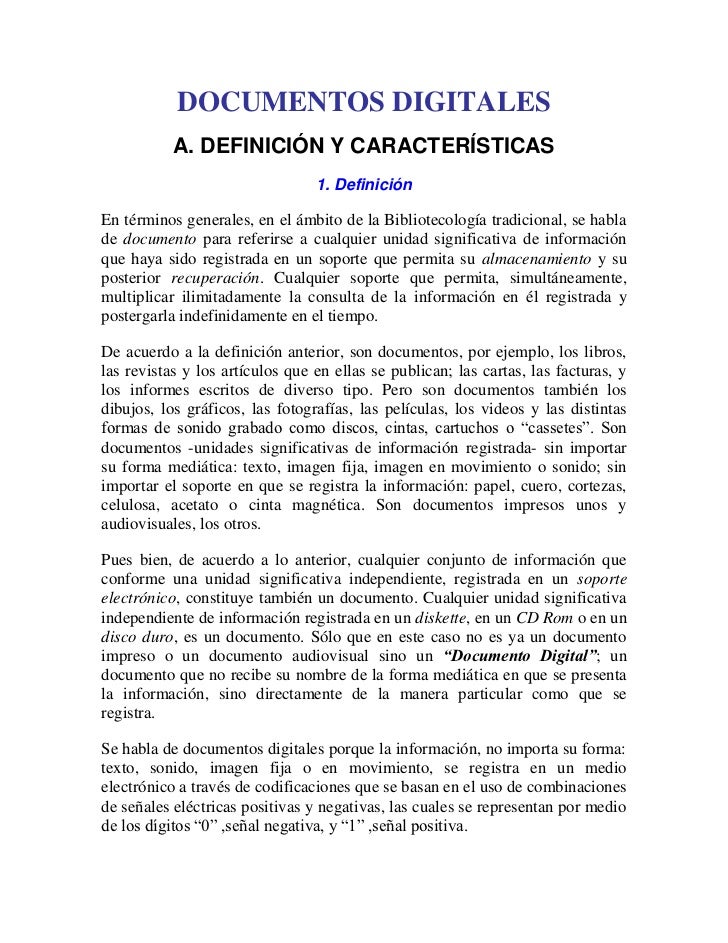 DOCUMENTOS DIGITALES

A. DEFINICIÓN Y CARACTERÍSTICAS

1. Definición

En términos generales, en el ámbito de la Bibliotecología tradicional, se habla de documento para referirse a cualquier unidad significativa de información que haya sido registrada en un soporte que permita su almacenamiento y su posterior recuperación. Cualquier soporte que permita, simultáneamente, multiplicar ilimitadamente la consulta de la información en él registrada y postergarla indefinidamente en el tiempo.

De acuerdo a la definición anterior, son documentos, por ejemplo, los libros, las revistas y los artículos que en ellas se publican; las cartas, las facturas, y los informes escritos de diverso tipo. Pero son documentos también los dibujos, los gráficos, las fotografías, las películas, los videos y las distintas formas de sonido grabado como discos, cintas, cartuchos o “cassetes”. Son documentos -unidades significativas de información registrada- sin importar su forma mediática: texto, imagen fija, imagen en movimiento o sonido; sin importar el soporte en que se registra la información: papel, cuero, cortezas, celulosa, acetato o cinta magnética. Son documentos impresos unos y audiovisuales, los otros.

Pues bien, de acuerdo a lo anterior, cualquier conjunto de información que conforme una unidad significativa independiente, registrada en un soporte electrónico, constituye también un documento. Cualquier unidad significativa independiente de información registrada en un diskette, en un CD Rom o en un disco duro, es un documento. Sólo que en este caso no es ya un documento impreso o un documento audiovisual sino un “Documento Digital”; un documento que no recibe su nombre de la forma mediática en que se presenta la información, sino directamente de la manera particular como que se registra.

Se habla de documentos digitales porque la información, no importa su forma: texto, sonido, imagen fija o en movimiento, se registra en un medio electrónico a través de codificaciones que se basan en el uso de combinaciones de señales eléctricas positivas y negativas, las cuales se representan por medio de los dígitos “0” ,señal negativa, y “1” ,señal positiva.